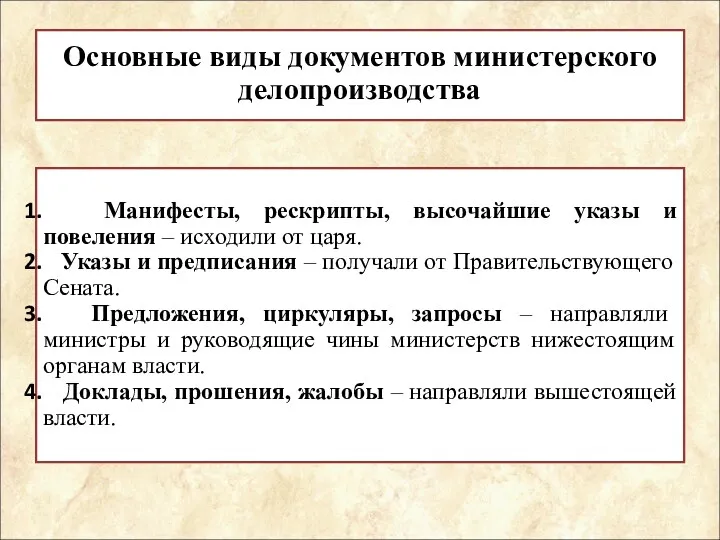 Основные виды документов министерского делопроизводства

1. Манифесты, рескрипты, высочайшие указы и повеления – исходили от царя.
2. Указы и предписания – получали от Правительствующего Сената.
3. Предложения, циркуляры, запросы – направляли министры и руководящие чины министерств нижестоящим органам власти.
4. Доклады, прошения, жалобы – направляли вышестоящей власти.